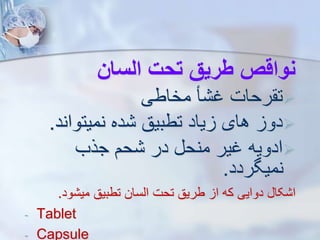 نواقص طریق تحت السان

تقرحات غشأ مخاطی

دوز های زیاد تطبیق شده نمیتواند.

ادویه غیر منحل در شحم جذب نمیگردد.

اشکال دوایی که از طریق تحت السان تطبیق میشود.

- Tablet

- Capsule